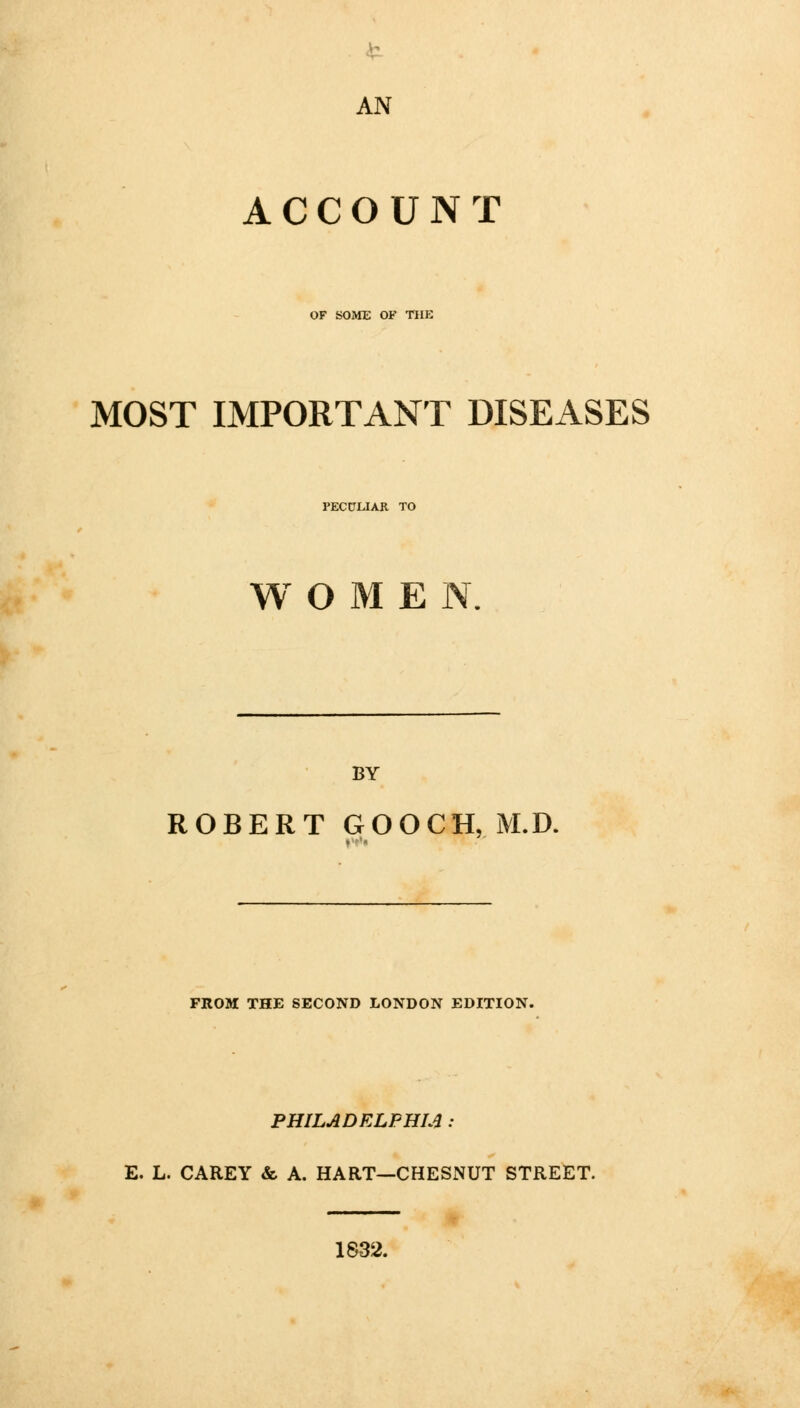 AN

ACCOUNT

OF SOME OF THE

MOST IMPORTANT DISEASES

PECULIAR TO

WOMEN.

BY

ROBERT GOOCH, M.D.

FROM THE SECOND LONDON EDITION.

PHILADELPHIA:

E. L. CAREY & A. HART—CHESNUT STREET.

1832.